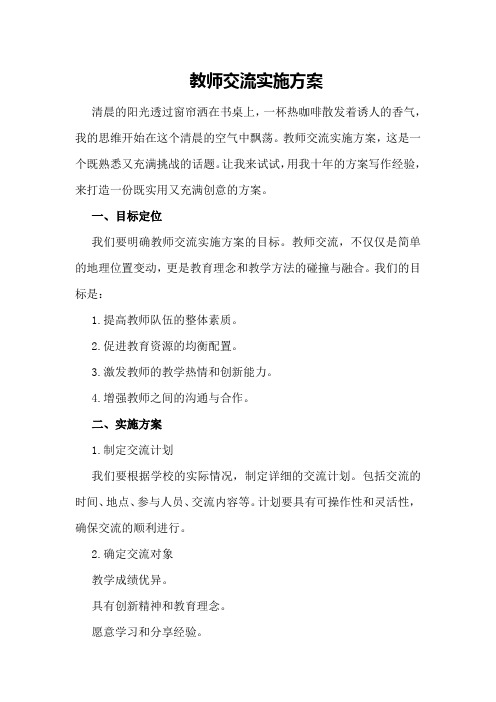 教师交流实施方案

清晨的阳光透过窗帘洒在书桌上，一杯热咖啡散发着诱人的香气，我的思维开始在这个清晨的空气中飘荡。教师交流实施方案，这是一个既熟悉又充满挑战的话题。让我来试试，用我十年的方案写作经验，来打造一份既实用又充满创意的方案。

一、目标定位

我们要明确教师交流实施方案的目标。教师交流，不仅仅是简单的地理位置变动，更是教育理念和教学方法的碰撞与融合。我们的目标是：

1.提高教师队伍的整体素质。

2.促进教育资源的均衡配置。

3.激发教师的教学热情和创新能力。

4.增强教师之间的沟通与合作。

二、实施方案

1.制定交流计划

我们要根据学校的实际情况，制定详细的交流计划。包括交流的时间、地点、参与人员、交流内容等。计划要具有可操作性和灵活性，确保交流的顺利进行。

2.确定交流对象

教学成绩优异。

具有创新精神和教育理念。

愿意学习和分享经验。